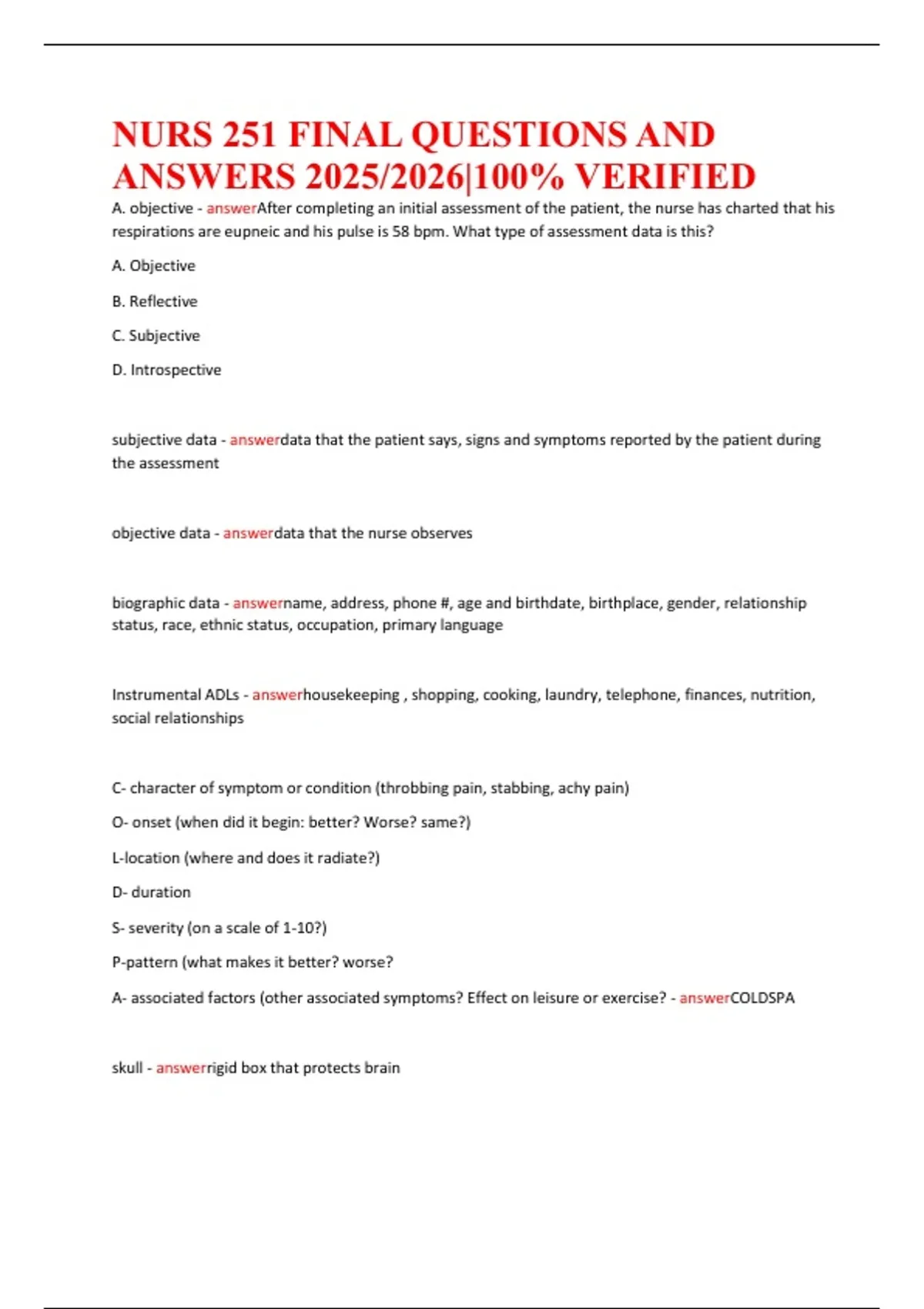 NURS 251 FINAL QUESTIONS AND ANSWERS 2025/2026|100% VERIFIED

A. objective - answerAfter completing an initial assessment of the patient, the nurse has charted that his respirations are eupneic and his pulse is 58 bpm. What type of assessment data is this?

A. Objective

B. Reflective

C. Subjective

D. Introspective

subjective data - answerdata that the patient says, signs and symptoms reported by the patient during the assessment

objective data - answerdata that the nurse observes

biographic data - answername, address, phone #, age and birthdate, birthplace, gender, relationship status, race, ethnic status, occupation, primary language

Instrumental ADLs - answerhousekeeping , shopping, cooking, laundry, telephone, finances, nutrition, social relationships

C- character of symptom or condition (throbbing pain, stabbing, achy pain)

O- onset (when did it begin: better? Worse? same?)

L-location (where and does it radiate?)

D- duration

S- severity (on a scale of 1-10?)

P-pattern (what makes it better? worse?

A- associated factors (other associated symptoms? Effect on leisure or exercise? - answerCOLDSPA

skull - answerrigid box that protects brain